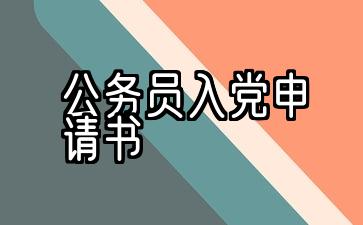 公务员入党申请书